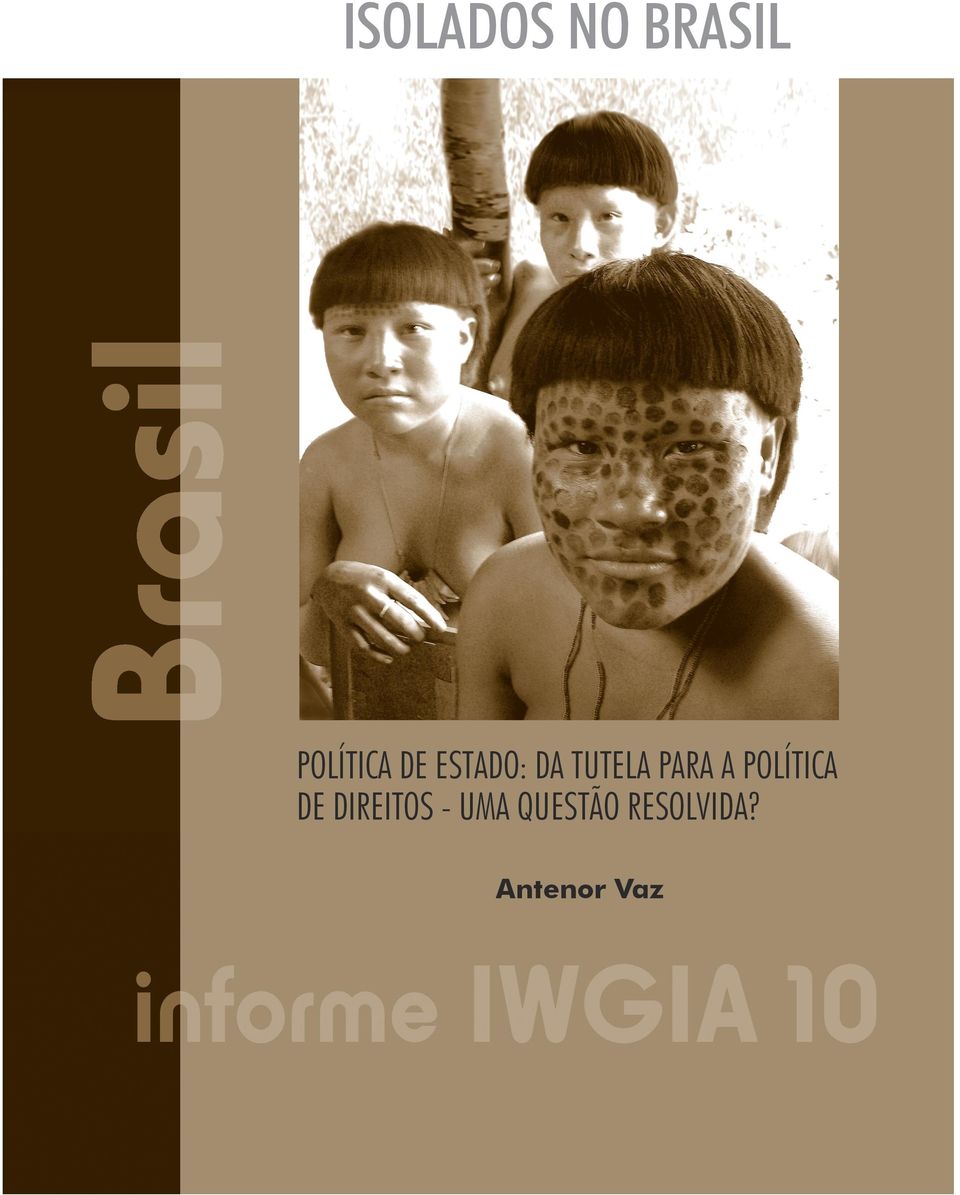 ISOLADOS NO BRASIL

Brasil

POLÍTICA DE ESTADO: DA TUTELA PARA A POLÍTICA DE DIREITOS - UMA QUESTÃO RESOLVIDA?

Antenor Vaz

informe IWGIA 10